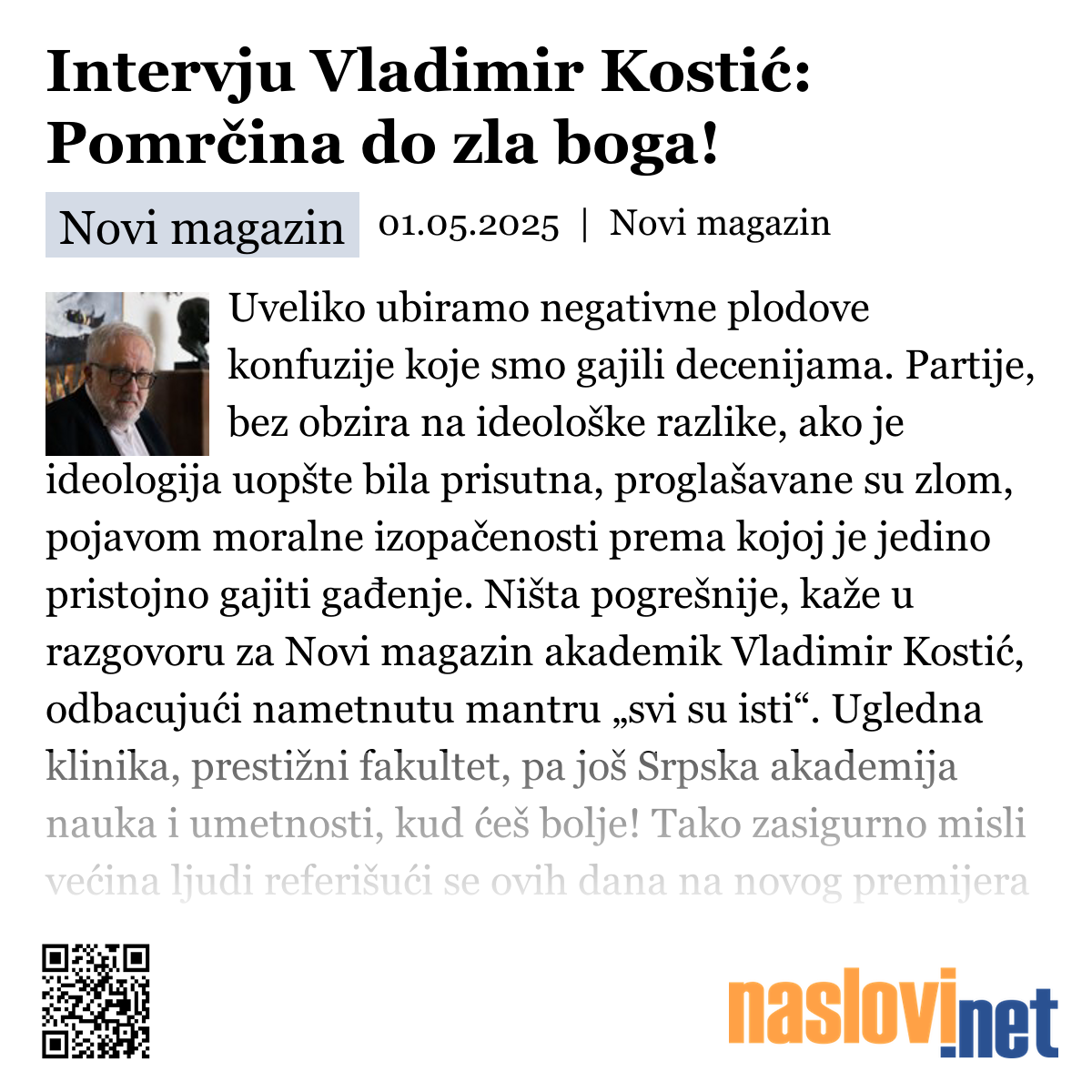 Intervju Vladimir Kostić: Pomrčina do zla boga!

Novi magazin 01.05.2025 | Novi magazin

Uveliko ubiramo negativne plodove konfuzije koje smo gajili decenijama. Partije, bez obzira na ideološke razlike, ako je ideologija uopšte bila prisutna, proglašavane su zlom, pojavom moralne izopačenosti prema kojoj je jedino pristojno gajiti gađenje. Ništa pogrešnije, kaže u razgovoru za Novi magazin akademik Vladimir Kostić, odbacujući nametnutu mantru „svi su isti“. Ugledna klinika, prestižni fakultet, pa još Srpska akademija nauka i umetnosti, kud ćeš bolje! Tako zasigurno misli većina ljudi referišući se ovih dana na novog premijera

naslovi.net